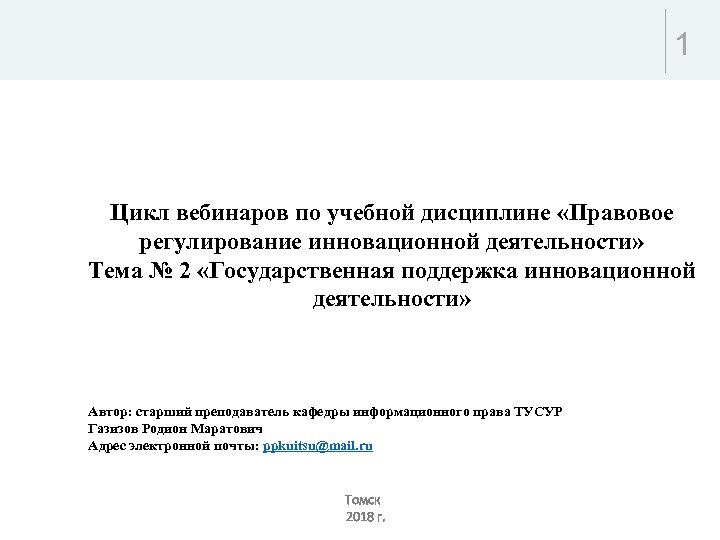 1

Цикл вебинаров по учебной дисциплине «Правовое регулирование инновационной деятельности»
Тема № 2 «Государственная поддержка инновационной деятельности»

Автор: старший преподаватель кафедры информационного права ТУСУР
Газизов Родион Маратович
Адрес электронной почты: ppkuitsu@mail.ru

Томск
2018 г.